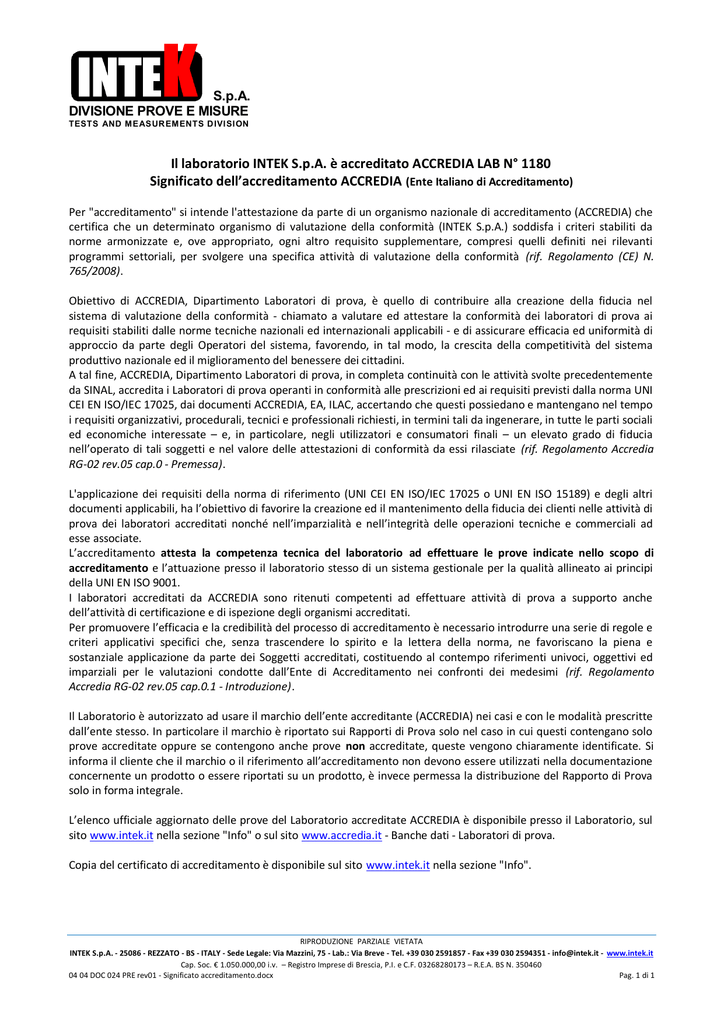 INTEK S.p.A.
DIVISIONE PROVE E MISURE
TESTS AND MEASUREMENTS DIVISION

Il laboratorio INTEK S.p.A. è accreditato ACCREDIA LAB N° 1180
Significato dell'accreditamento ACCREDIA (Ente Italiano di Accreditamento)

Per "accreditamento" si intende l'attestazione da parte di un organismo nazionale di accreditamento (ACCREDIA) che certifica che un determinato organismo di valutazione della conformità (INTEK S.p.A.) soddisfa i criteri stabiliti da norme armonizzate e, ove appropriato, ogni altro requisito supplementare, compresi quelli definiti nei rilevanti programmi settoriali, per svolgere una specifica attività di valutazione della conformità (rif. Regolamento (CE) N. 765/2008).

Obiettivo di ACCREDIA, Dipartimento Laboratori di prova, è quello di contribuire alla creazione della fiducia nel sistema di valutazione della conformità - chiamato a valutare ed attestare la conformità dei laboratori di prova ai requisiti stabiliti dalle norme tecniche nazionali ed internazionali applicabili - e di assicurare efficacia ed uniformità di approccio da parte degli Operatori del sistema, favorendo, in tal modo, la crescita della competitività del sistema produttivo nazionale ed il miglioramento del benessere dei cittadini.
A tal fine, ACCREDIA, Dipartimento Laboratori di prova, in completa continuità con le attività svolte precedentemente da SINAL, accredita i Laboratori di prova operanti in conformità alle prescrizioni ed ai requisiti previsti dalla norma UNI CEI EN ISO/IEC 17025, dai documenti ACCREDIA, EA, ILAC, accertando che questi possiedano e mantengano nel tempo i requisiti organizzativi, procedurali, tecnici e professionali richiesti, in termini tali da ingenerare, in tutte le parti sociali ed economiche interessate – e, in particolare, negli utilizzatori e consumatori finali – un elevato grado di fiducia nell'operato di tali soggetti e nel valore delle attestazioni di conformità da essi rilasciate (rif. Regolamento Accredia RG-02 rev.05 cap.0 - Premessa).

L'applicazione dei requisiti della norma di riferimento (UNI CEI EN ISO/IEC 17025 o UNI EN ISO 15189) e degli altri documenti applicabili, ha l'obiettivo di favorire la creazione ed il mantenimento della fiducia dei clienti nelle attività di prova dei laboratori accreditati nonché nell'imparzialità e nell'integrità delle operazioni tecniche e commerciali ad esse associate.
L'accreditamento attesta la competenza tecnica del laboratorio ad effettuare le prove indicate nello scopo di accreditamento e l'attuazione presso il laboratorio stesso di un sistema gestionale per la qualità allineato ai principi della UNI EN ISO 9001.
I laboratori accreditati da ACCREDIA sono ritenuti competenti ad effettuare attività di prova a supporto anche dell'attività di certificazione e di ispezione degli organismi accreditati.
Per promuovere l'efficacia e la credibilità del processo di accreditamento è necessario introdurre una serie di regole e criteri applicativi specifici che, senza trascendere lo spirito e la lettera della norma, ne favoriscano la piena e sostanziale applicazione da parte dei Soggetti accreditati, costituendo al contempo riferimenti univoci, oggettivi ed imparziali per le valutazioni condotte dall'Ente di Accreditamento nei confronti dei medesimi (rif. Regolamento Accredia RG-02 rev.05 cap.0.1 - Introduzione).

Il Laboratorio è autorizzato ad usare il marchio dell'ente accreditante (ACCREDIA) nei casi e con le modalità prescritte dall'ente stesso. In particolare il marchio è riportato sui Rapporti di Prova solo nel caso in cui questi contengano solo prove accreditate oppure se contengono anche prove non accreditate, queste vengono chiaramente identificate. Si informa il cliente che il marchio o il riferimento all'accreditamento non devono essere utilizzati nella documentazione concernente un prodotto o essere riportati su un prodotto, è invece permessa la distribuzione del Rapporto di Prova solo in forma integrale.

L'elenco ufficiale aggiornato delle prove del Laboratorio accreditate ACCREDIA è disponibile presso il Laboratorio, sul sito www.intek.it nella sezione "Info" o sul sito www.accredia.it - Banche dati - Laboratori di prova.

Copia del certificato di accreditamento è disponibile sul sito www.intek.it nella sezione "Info".

RIPRODUZIONE PARZIALE VIETATA
INTEK S.p.A. - 25086 - REZZATO - BS - ITALY - Sede Legale: Via Mazzini, 75 - Lab.: Via Breve - Tel. +39 030 2591857 - Fax +39 030 2594351 - info@intek.it - www.intek.it
Cap. Soc. € 1.050.000,00 i.v. – Registro Imprese di Brescia, P.I. e C.F. 03268280173 – R.E.A. BS N. 350460
04 04 DOC 024 PRE rev01 - Significato accreditamento.docx
Pag. 1 di 1